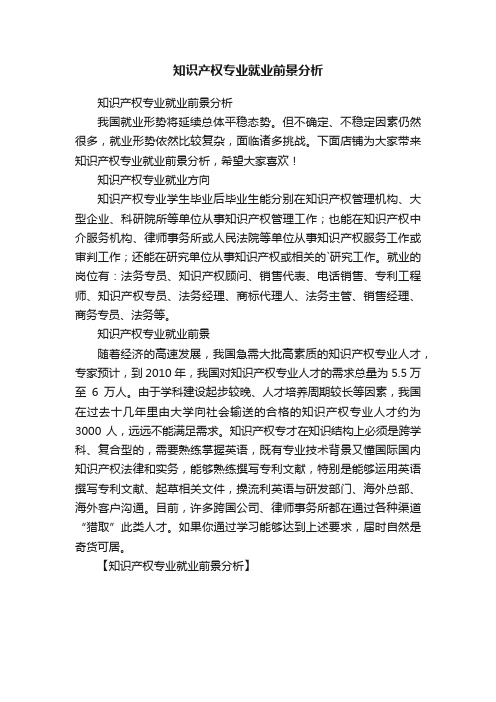 知识产权专业就业前景分析

知识产权专业就业前景分析

我国就业形势将延续总体平稳态势。但不确定、不稳定因素仍然很多，就业形势依然比较复杂，面临诸多挑战。下面店铺为大家带来知识产权专业就业前景分析，希望大家喜欢！

知识产权专业就业方向

知识产权专业学生毕业后毕业生能分别在知识产权管理机构、大型企业、科研院所等单位从事知识产权管理工作；也能在知识产权中介服务机构、律师事务所或人民法院等单位从事知识产权服务工作或审判工作；还能在研究单位从事知识产权或相关的`研究工作。就业的岗位有：法务专员、知识产权顾问、销售代表、电话销售、专利工程师、知识产权专员、法务经理、商标代理人、法务主管、销售经理、商务专员、法务等。

知识产权专业就业前景

随着经济的高速发展，我国急需大批高素质的知识产权专业人才，专家预计，到 2010 年，我国对知识产权专业人才的需求总量为 5.5 万至 6 万人。由于学科建设起步较晚、人才培养周期较长等因素，我国在过去十几年里由大学向社会输送的合格的知识产权专业人才约为 3000 人，远远不能满足需求。知识产权专才在知识结构上必须是跨学科、复合型的，需要熟练掌握英语，既有专业技术背景又懂国际国内知识产权法律和实务，能够熟练撰写专利文献，特别是能够运用英语撰写专利文献、起草相关文件，操流利英语与研发部门、海外总部、海外客户沟通。目前，许多跨国公司、律师事务所都在通过各种渠道“猎取”此类人才。如果你通过学习能够达到上述要求，届时自然是奇货可居。

【知识产权专业就业前景分析】